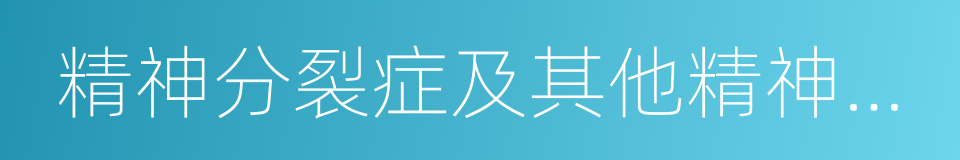 精神分裂症及其他精神…